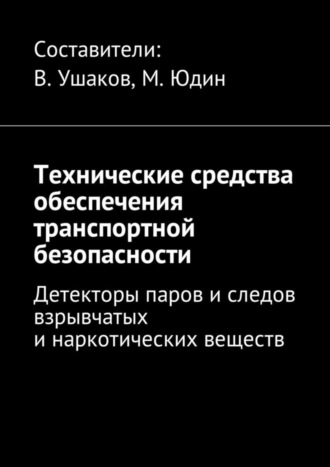 Составители:
В. Ушаков, М. Юдин

Технические средства обеспечения транспортной безопасности

Детекторы паров и следов взрывчатых и наркотических веществ